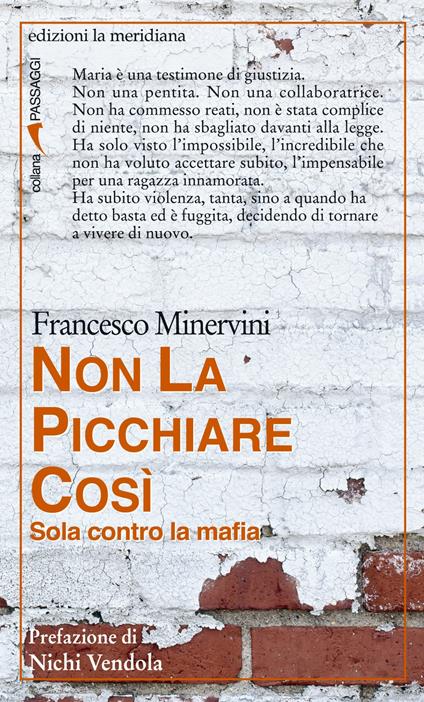 edizioni la meridiana

collana PASSAGGI

Maria è una testimone di giustizia.
Non una pentita. Non una collaboratrice.
Non ha commesso reati, non è stata complice di niente, non ha sbagliato davanti alla legge.
Ha solo visto l'impossibile, l'incredibile che non ha voluto accettare subito, l'impensabile per una ragazza innamorata.
Ha subito violenza, tanta, sino a quando ha detto basta ed è fuggita, decidendo di tornare a vivere di nuovo.

Francesco Minervini

NON LA PICCHIARE COSÌ

Sola contro la mafia

Prefazione di
Nichi Vendola